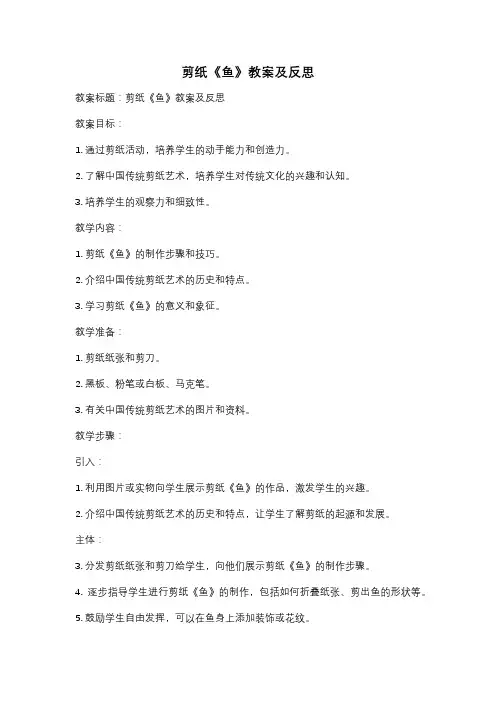 剪纸《鱼》教案及反思

教案标题：剪纸《鱼》教案及反思

教案目标：

1. 通过剪纸活动，培养学生的动手能力和创造力。

2. 了解中国传统剪纸艺术，培养学生对传统文化的兴趣和认知。

3. 培养学生的观察力和细致性。

教学内容：

1. 剪纸《鱼》的制作步骤和技巧。

2. 介绍中国传统剪纸艺术的历史和特点。

3. 学习剪纸《鱼》的意义和象征。

教学准备：

1. 剪纸纸张和剪刀。

2. 黑板、粉笔或白板、马克笔。

3. 有关中国传统剪纸艺术的图片和资料。

教学步骤：

引入：

1. 利用图片或实物向学生展示剪纸《鱼》的作品，激发学生的兴趣。

2. 介绍中国传统剪纸艺术的历史和特点，让学生了解剪纸的起源和发展。

主体：

3. 分发剪纸纸张和剪刀给学生，向他们展示剪纸《鱼》的制作步骤。

4. 逐步指导学生进行剪纸《鱼》的制作，包括如何折叠纸张、剪出鱼的形状等。

5. 鼓励学生自由发挥，可以在鱼身上添加装饰或花纹。